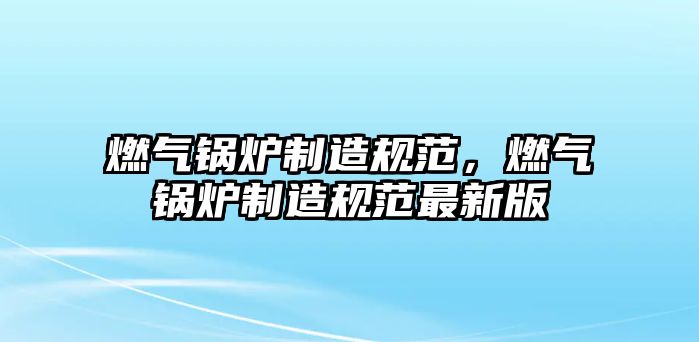 燃气锅炉制造规范，燃气锅炉制造规范最新版